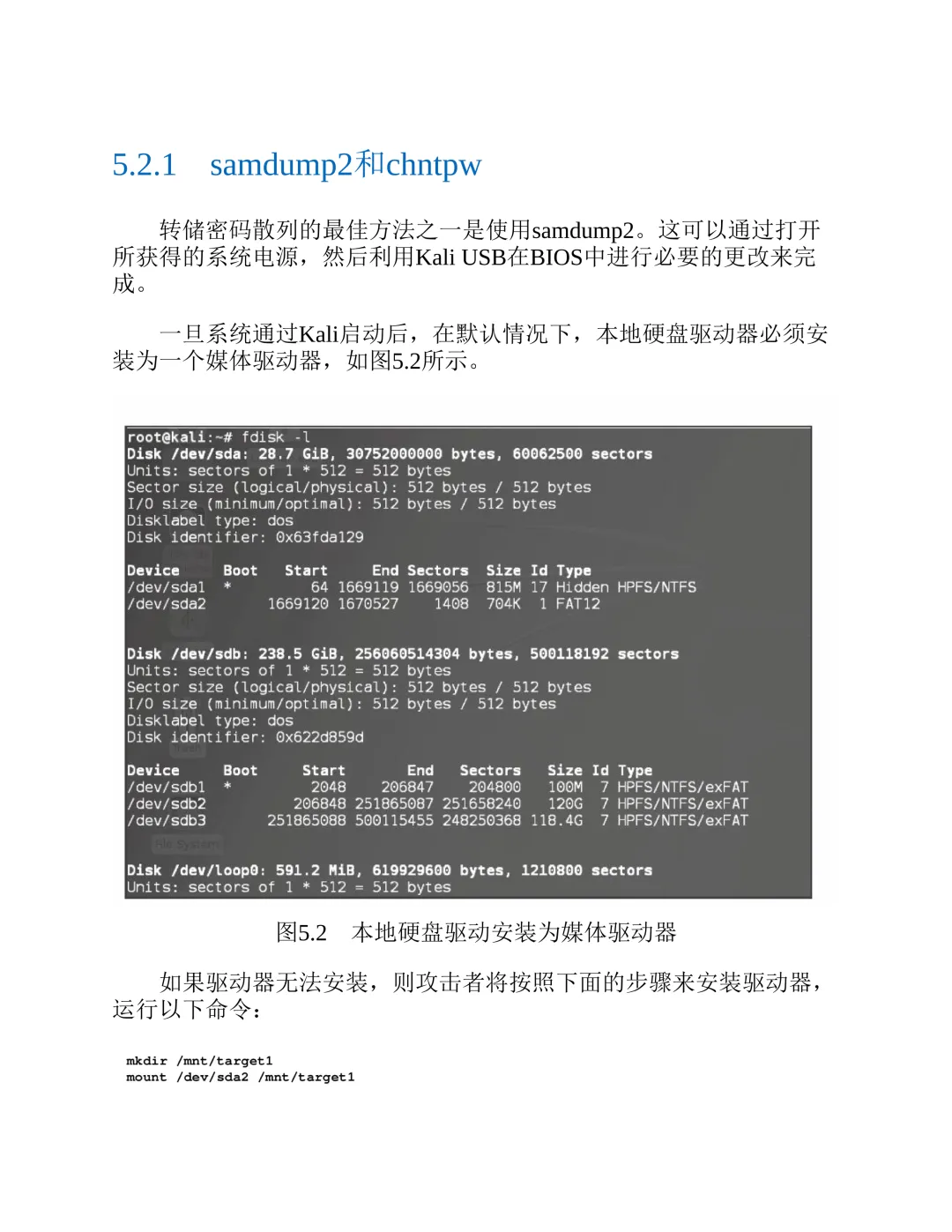 5.2.1 samdump2和chntpw

转储密码散列的最佳方法之一是使用samdump2。这可以通过打开所获得的系统电源，然后利用Kali USB在BIOS中进行必要的更改来完成。

一旦系统通过Kali启动后，在默认情况下，本地硬盘驱动器必须安装为一个媒体驱动器，如图5.2所示。

root@kali:~# fdisk -l
Disk /dev/sda: 28.7 GiB, 30752000000 bytes, 60062500 sectors
Units: sectors of 1 * 512 = 512 bytes
Sector size (logical/physical): 512 bytes / 512 bytes
I/O size (minimum/optimal): 512 bytes / 512 bytes
Disklabel type: dos
Disk identifier: 0x63fda129

| Device | Boot | Start | End | Sectors | Size | Id | Type |
|---|---|---|---|---|---|---|---|
| /dev/sda1 | * | 64 | 1669119 | 1669056 | 815M | 17 | Hidden HPFS/NTFS |
| /dev/sda2 | | 1669120 | 1670527 | 1408 | 704K | 1 | FAT12 |

Disk /dev/sdb: 238.5 GiB, 256060514304 bytes, 500118192 sectors
Units: sectors of 1 * 512 = 512 bytes
Sector size (logical/physical): 512 bytes / 512 bytes
I/O size (minimum/optimal): 512 bytes / 512 bytes
Disklabel type: dos
Disk identifier: 0x622d859d

| Device | Boot | Start | End | Sectors | Size | Id | Type |
|---|---|---|---|---|---|---|---|
| /dev/sdb1 | * | 2048 | 206847 | 204800 | 100M | 7 | HPFS/NTFS/exFAT |
| /dev/sdb2 | | 206848 | 251865087 | 251658240 | 120G | 7 | HPFS/NTFS/exFAT |
| /dev/sdb3 | | 251865088 | 500115455 | 248250368 | 118.4G | 7 | HPFS/NTFS/exFAT |

Disk /dev/loop0: 591.2 MiB, 619929600 bytes, 1210800 sectors
Units: sectors of 1 * 512 = 512 bytes

图5.2 本地硬盘驱动安装为媒体驱动器

如果驱动器无法安装，则攻击者将按照下面的步骤来安装驱动器，运行以下命令：

mkdir /mnt/target1
mount /dev/sda2 /mnt/target1